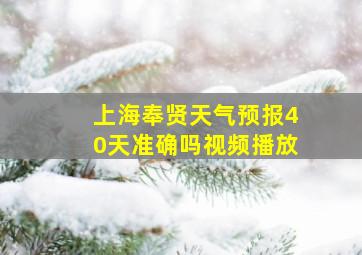 上海奉贤天气预报40天准确吗视频播放